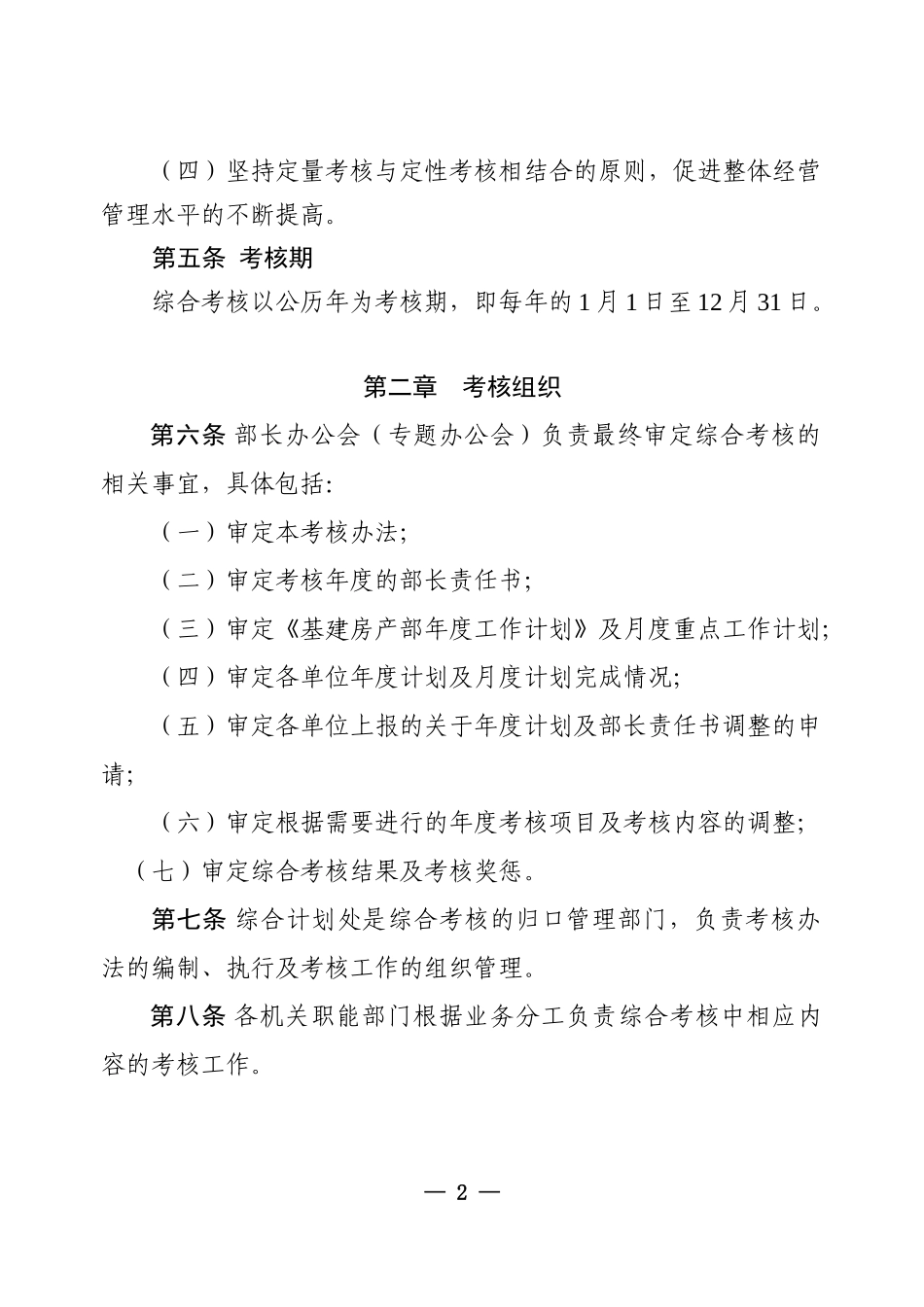 （四）坚持定量考核与定性考核相结合的原则，促进整体经营管理水平的不断提高。

第五条 考核期

综合考核以公历年为考核期，即每年的1月1日至12月31日。

第二章 考核组织

第六条 部长办公会（专题办公会）负责最终审定综合考核的相关事宜，具体包括：

（一）审定本考核办法；

（二）审定考核年度的部长责任书；

（三）审定《基建房产部年度工作计划》及月度重点工作计划；

（四）审定各单位年度计划及月度计划完成情况；

（五）审定各单位上报的关于年度计划及部长责任书调整的申请；

（六）审定根据需要进行的年度考核项目及考核内容的调整；

（七）审定综合考核结果及考核奖惩。

第七条 综合计划处是综合考核的归口管理部门，负责考核办法的编制、执行及考核工作的组织管理。

第八条 各机关职能部门根据业务分工负责综合考核中相应内容的考核工作。

— 2 —